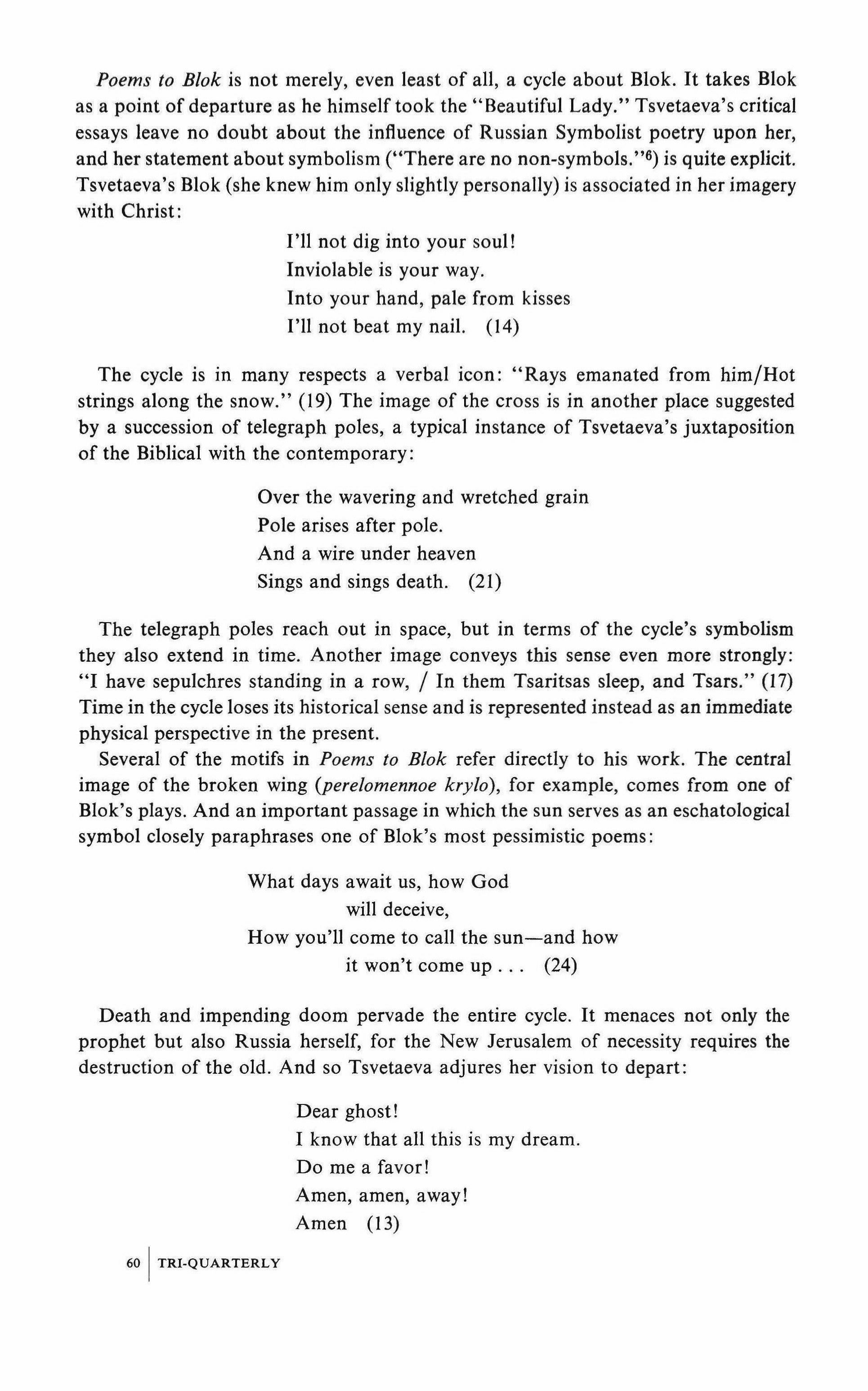 Poems to Blok is not merely, even least of all, a cycle about Blok. It takes Blok as a point of departure as he himself took the "Beautiful Lady." Tsvetaeva's critical essays leave no doubt about the influence of Russian Symbolist poetry upon her, and her statement about symbolism ("There are no non-symbols."$^6$) is quite explicit. Tsvetaeva's Blok (she knew him only slightly personally) is associated in her imagery with Christ:

I'll not dig into your soul!
Inviolable is your way.
Into your hand, pale from kisses
I'll not beat my nail. (14)

The cycle is in many respects a verbal icon: "Rays emanated from him/Hot strings along the snow." (19) The image of the cross is in another place suggested by a succession of telegraph poles, a typical instance of Tsvetaeva's juxtaposition of the Biblical with the contemporary:

Over the wavering and wretched grain
Pole arises after pole.
And a wire under heaven
Sings and sings death. (21)

The telegraph poles reach out in space, but in terms of the cycle's symbolism they also extend in time. Another image conveys this sense even more strongly: "I have sepulchres standing in a row, / In them Tsaritsas sleep, and Tsars." (17) Time in the cycle loses its historical sense and is represented instead as an immediate physical perspective in the present.

Several of the motifs in Poems to Blok refer directly to his work. The central image of the broken wing (perelomennoe krylo), for example, comes from one of Blok's plays. And an important passage in which the sun serves as an eschatological symbol closely paraphrases one of Blok's most pessimistic poems:

What days await us, how God
will deceive,
How you'll come to call the sun—and how
it won't come up . . . (24)

Death and impending doom pervade the entire cycle. It menaces not only the prophet but also Russia herself, for the New Jerusalem of necessity requires the destruction of the old. And so Tsvetaeva adjures her vision to depart:

Dear ghost!
I know that all this is my dream.
Do me a favor!
Amen, amen, away!
Amen (13)

60 TRI-QUARTERLY